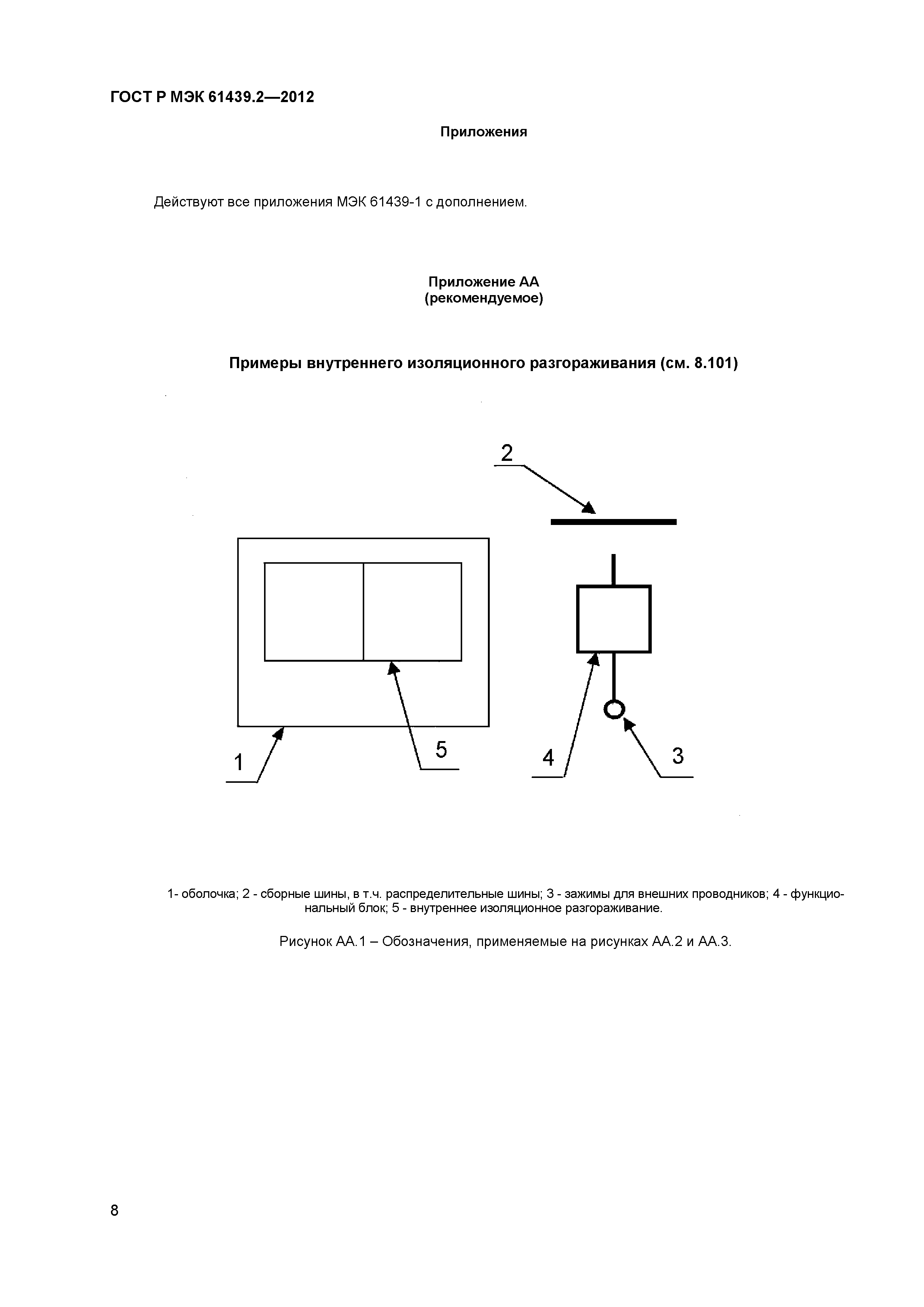 ГОСТ Р МЭК 61439.2—2012

Приложения

Действуют все приложения МЭК 61439-1 с дополнением.

Приложение АА
(рекомендуемое)

Примеры внутреннего изоляционного разгораживания (см. 8.101)

2

1

5

4

3

1- оболочка; 2 - сборные шины, в т.ч. распределительные шины; 3 - зажимы для внешних проводников; 4 - функциональный блок; 5 - внутреннее изоляционное разгораживание.

Рисунок АА.1 – Обозначения, применяемые на рисунках АА.2 и АА.3.

8